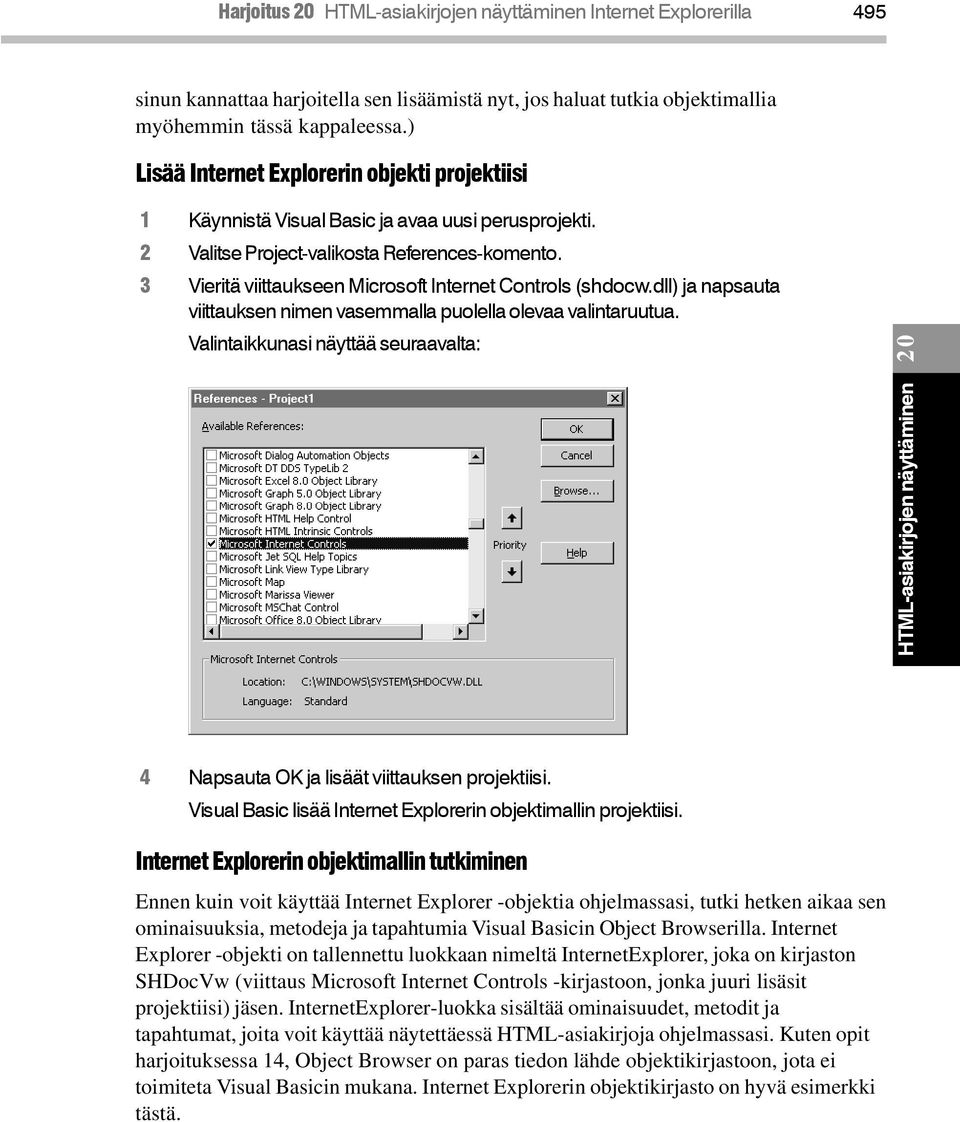 Harjoitus 20 HTML-asiakirjojen näyttäminen Internet Explorerilla 495

sinun kannattaa harjoitella sen lisäämistä nyt, jos haluat tutkia objektimallia myöhemmin tässä kappaleessa.)

Lisää Internet Explorerin objekti projektiisi

1 Käynnistä Visual Basic ja avaa uusi perusprojekti.

2 Valitse Project-valikosta References-komento.

3 Vieritä viittaukseen Microsoft Internet Controls (shdocw.dll) ja napsauta viittauksen nimen vasemmalla puolella olevaa valintaruutua.

Valintaikkunasi näyttää seuraavalta:

References - Project1

Available References:

Microsoft Dialog Automation Objects
Microsoft DT DDS TypeLib 2
Microsoft Excel 8.0 Object Library
Microsoft Graph 5.0 Object Library
Microsoft Graph 8.0 Object Library
Microsoft HTML Help Control
Microsoft HTML Intrinsic Controls
Microsoft Internet Controls
Microsoft Jet SQL Help Topics
Microsoft Link View Type Library
Microsoft Map
Microsoft Marissa Viewer
Microsoft MSChat Control
Microsoft Office 8.0 Object Library

OK
Cancel
Browse...
Priority
Help

Microsoft Internet Controls
Location: C:\WINDOWS\SYSTEM\SHDOCVW.DLL
Language: Standard

20
HTML-asiakirjojen näyttäminen

4 Napsauta OK ja lisäät viittauksen projektiisi.

Visual Basic lisää Internet Explorerin objektimallin projektiisi.

Internet Explorerin objektimallin tutkiminen

Ennen kuin voit käyttää Internet Explorer -objektia ohjelmassasi, tutki hetken aikaa sen ominaisuuksia, metodeja ja tapahtumia Visual Basicin Object Browserilla. Internet Explorer -objekti on tallennettu luokkaan nimeltä InternetExplorer, joka on kirjaston SHDocVw (viittaus Microsoft Internet Controls -kirjastoon, jonka juuri lisäsit projektiisi) jäsen. InternetExplorer-luokka sisältää ominaisuudet, metodit ja tapahtumat, joita voit käyttää näytettäessä HTML-asiakirjoja ohjelmassasi. Kuten opit harjoituksessa 14, Object Browser on paras tiedon lähde objektikirjastoon, jota ei toimiteta Visual Basicin mukana. Internet Explorerin objektikirjasto on hyvä esimerkki tästä.